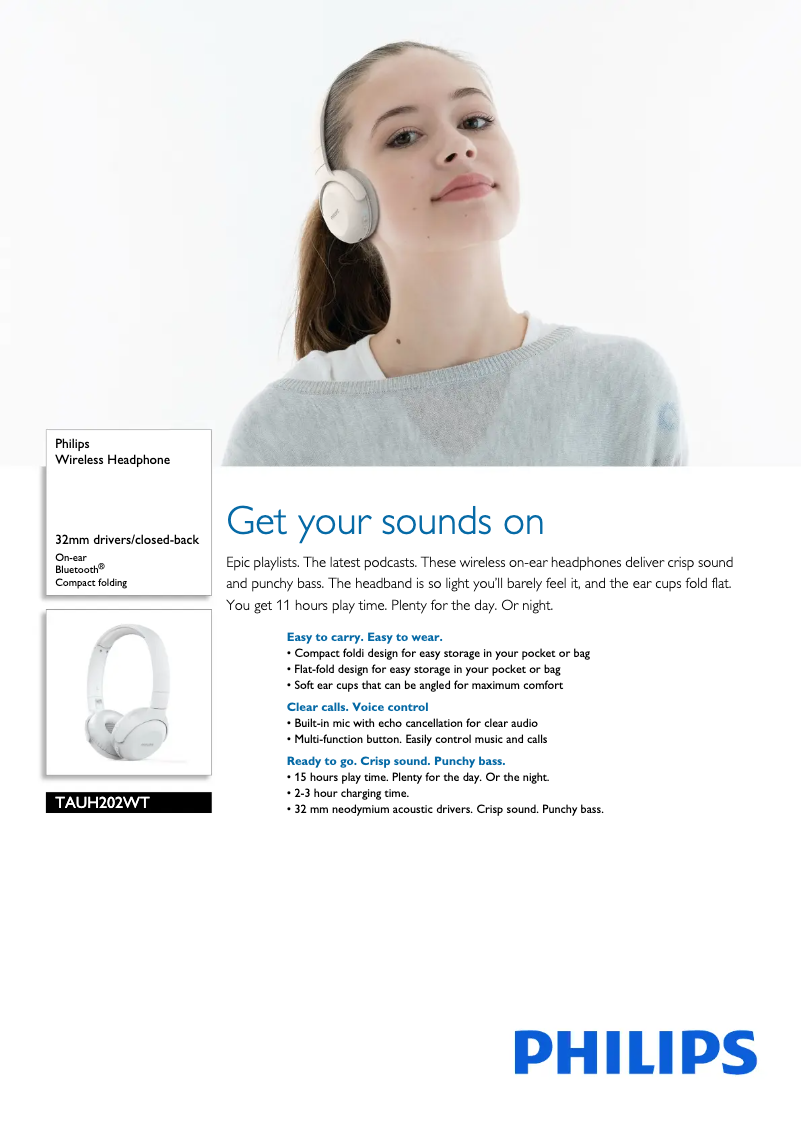 Philips
Wireless Headphone

32mm drivers/closed-back
On-ear
Bluetooth®
Compact folding

TAUH202WT

Get your sounds on

Epic playlists. The latest podcasts. These wireless on-ear headphones deliver crisp sound and punchy bass. The headband is so light you'll barely feel it, and the ear cups fold flat. You get 11 hours play time. Plenty for the day. Or night.

Easy to carry. Easy to wear.
• Compact foldi design for easy storage in your pocket or bag
• Flat-fold design for easy storage in your pocket or bag
• Soft ear cups that can be angled for maximum comfort

Clear calls. Voice control
• Built-in mic with echo cancellation for clear audio
• Multi-function button. Easily control music and calls

Ready to go. Crisp sound. Punchy bass.
• 15 hours play time. Plenty for the day. Or the night.
• 2-3 hour charging time.
• 32 mm neodymium acoustic drivers. Crisp sound. Punchy bass.

PHILIPS